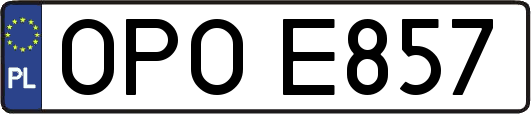 PL

OPO E857